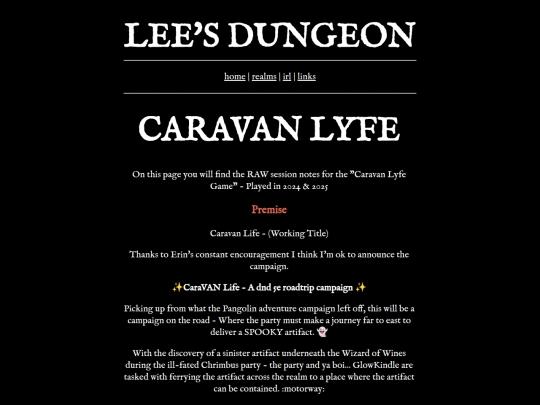 LEE'S DUNGEON

home | realms | irl | links

CARAVAN LYFE

On this page you will find the RAW session notes for the "Caravan Lyfe Game" - Played in 2024 & 2025

Premise

Caravan Life - (Working Title)

Thanks to Erin's constant encouragement I think I'm ok to announce the campaign.

✨CaraVAN Life - A dnd 5e roadtrip campaign ✨

Picking up from what the Pangolin adventure campaign left off, this will be a campaign on the road - Where the party must make a journey far to east to deliver a SPOOKY artifact. 👻

With the discovery of a sinister artifact underneath the Wizard of Wines during the ill-fated Chrimbus party - the party and ya boi... GlowKindle are tasked with ferrying the artifact across the realm to a place where the artifact can be contained. :motorway: